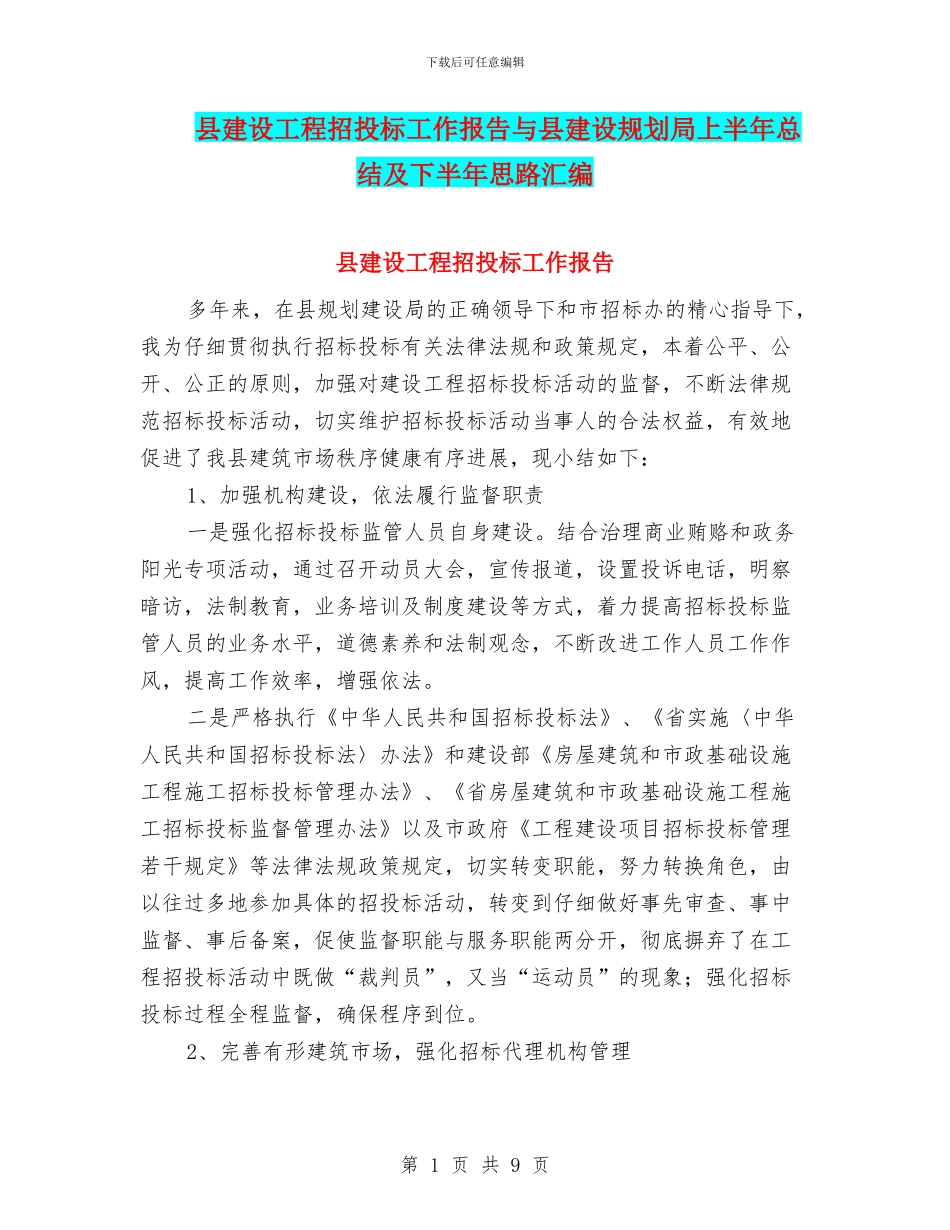 下载后可任意编辑

县建设工程招投标工作报告与县建设规划局上半年总结及下半年思路汇编

县建设工程招投标工作报告

多年来，在县规划建设局的正确领导下和市招标办的精心指导下，我为仔细贯彻执行招标投标有关法律法规和政策规定，本着公平、公开、公正的原则，加强对建设工程招标投标活动的监督，不断法律规范招标投标活动，切实维护招标投标活动当事人的合法权益，有效地促进了我县建筑市场秩序健康有序进展，现小结如下：

1、加强机构建设，依法履行监督职责

一是强化招标投标监管人员自身建设。结合治理商业贿赂和政务阳光专项活动，通过召开动员大会，宣传报道，设置投诉电话，明察暗访，法制教育，业务培训及制度建设等方式，着力提高招标投标监管人员的业务水平，道德素养和法制观念，不断改进工作人员工作作风，提高工作效率，增强依法。

二是严格执行《中华人民共和国招标投标法》、《省实施〈中华人民共和国招标投标法〉办法》和建设部《房屋建筑和市政基础设施工程施工招标投标管理办法》、《省房屋建筑和市政基础设施工程施工招标投标监督管理办法》以及市政府《工程建设项目招标投标管理若干规定》等法律法规政策规定，切实转变职能，努力转换角色，由以往过多地参加具体的招投标活动，转变到仔细做好事先审查、事中监督、事后备案，促使监督职能与服务职能两分开，彻底摒弃了在工程招投标活动中既做“裁判员”，又当“运动员”的现象；强化招标投标过程全程监督，确保程序到位。

2、完善有形建筑市场，强化招标代理机构管理

第 1 页 共 9 页